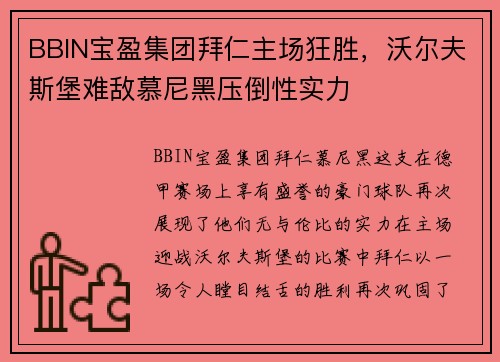 BBIN宝盈集团拜仁主场狂胜，沃尔夫斯堡难敌慕尼黑压倒性实力

BBIN宝盈集团拜仁慕尼黑这支在德甲赛场上享有盛誉的豪门球队再次展现了他们无与伦比的实力在主场迎战沃尔夫斯堡的比赛中拜仁以一场令人瞠目结舌的胜利再次巩固了